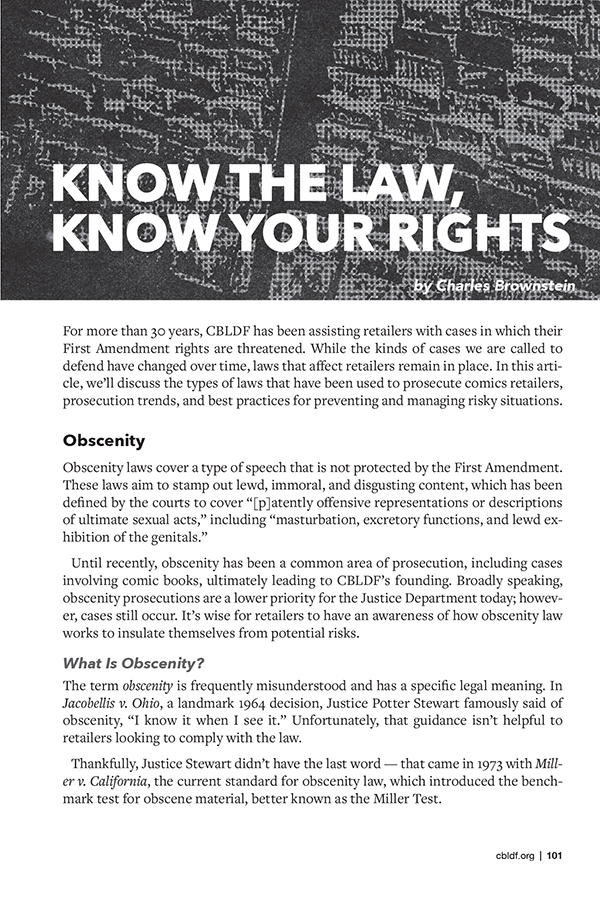 KNOW THE LAW, KNOW YOUR RIGHTS

by Charles Brownstein

For more than 30 years, CBLDF has been assisting retailers with cases in which their First Amendment rights are threatened. While the kinds of cases we are called to defend have changed over time, laws that affect retailers remain in place. In this article, we'll discuss the types of laws that have been used to prosecute comics retailers, prosecution trends, and best practices for preventing and managing risky situations.

Obscenity

Obscenity laws cover a type of speech that is not protected by the First Amendment. These laws aim to stamp out lewd, immoral, and disgusting content, which has been defined by the courts to cover "[p]atently offensive representations or descriptions of ultimate sexual acts," including "masturbation, excretory functions, and lewd exhibition of the genitals."

Until recently, obscenity has been a common area of prosecution, including cases involving comic books, ultimately leading to CBLDF's founding. Broadly speaking, obscenity prosecutions are a lower priority for the Justice Department today; however, cases still occur. It's wise for retailers to have an awareness of how obscenity law works to insulate themselves from potential risks.

What Is Obscenity?

The term obscenity is frequently misunderstood and has a specific legal meaning. In Jacobellis v. Ohio, a landmark 1964 decision, Justice Potter Stewart famously said of obscenity, "I know it when I see it." Unfortunately, that guidance isn't helpful to retailers looking to comply with the law.

Thankfully, Justice Stewart didn't have the last word — that came in 1973 with Miller v. California, the current standard for obscenity law, which introduced the benchmark test for obscene material, better known as the Miller Test.

cbldf.org | 101